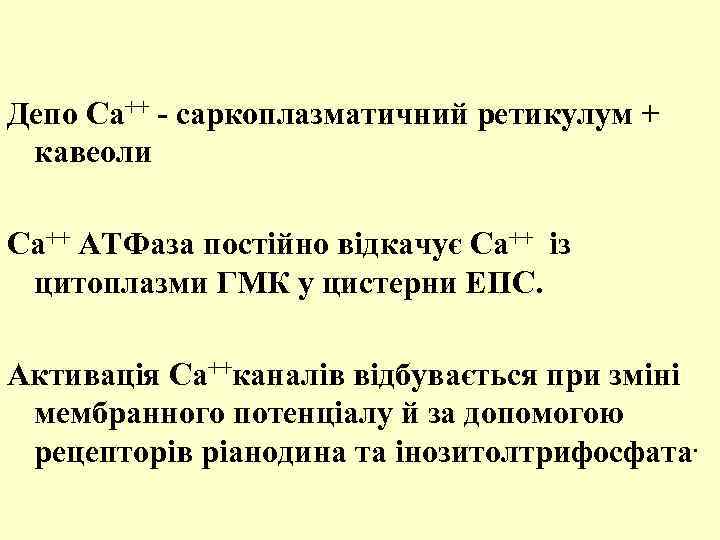 Депо $Ca^{++}$ - саркоплазматичний ретикулум + кавеоли

$Ca^{++}$ АТФаза постійно відкачує $Ca^{++}$ із цитоплазми ГМК у цистерни ЕПС.

Активація $Ca^{++}$каналів відбувається при зміні мембранного потенціалу й за допомогою рецепторів ріанодина та інозитолтрифосфата.